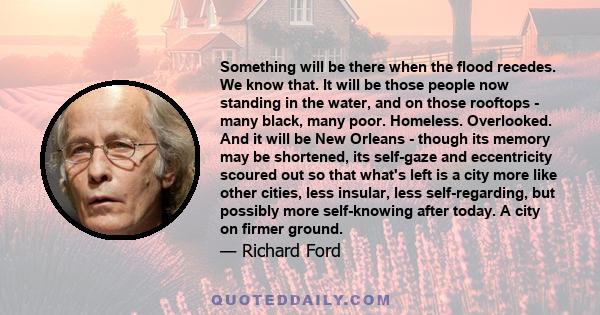 Something will be there when the flood recedes. We know that. It will be those people now standing in the water, and on those rooftops - many black, many poor. Homeless. Overlooked. And it will be New Orleans - though its memory may be shortened, its self-gaze and eccentricity scoured out so that what's left is a city more like other cities, less insular, less self-regarding, but possibly more self-knowing after today. A city on firmer ground.

— Richard Ford

QUOTEDDAILY.COM